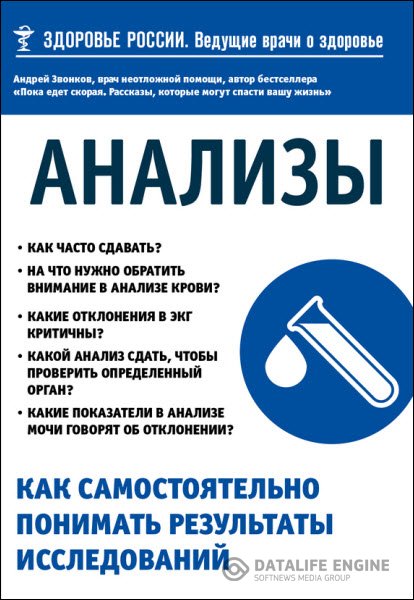 ЗДОРОВЬЕ РОССИИ. Ведущие врачи о здоровье

Андрей Звонков, врач неотложной помощи, автор бестселлера «Пока едет скорая. Рассказы, которые могут спасти вашу жизнь»

АНАЛИЗЫ

• КАК ЧАСТО СДАВАТЬ?
• НА ЧТО НУЖНО ОБРАТИТЬ ВНИМАНИЕ В АНАЛИЗЕ КРОВИ?
• КАКИЕ ОТКЛОНЕНИЯ В ЭКГ КРИТИЧНЫ?
• КАКОЙ АНАЛИЗ СДАТЬ, ЧТОБЫ ПРОВЕРИТЬ ОПРЕДЕЛЕННЫЙ ОРГАН?
• КАКИЕ ПОКАЗАТЕЛИ В АНАЛИЗЕ МОЧИ ГОВОРЯТ ОБ ОТКЛОНЕНИИ?

КАК САМОСТОЯТЕЛЬНО ПОНИМАТЬ РЕЗУЛЬТАТЫ ИССЛЕДОВАНИЙ

DATALIFE ENGINE
SOFTNEWS MEDIA GROUP